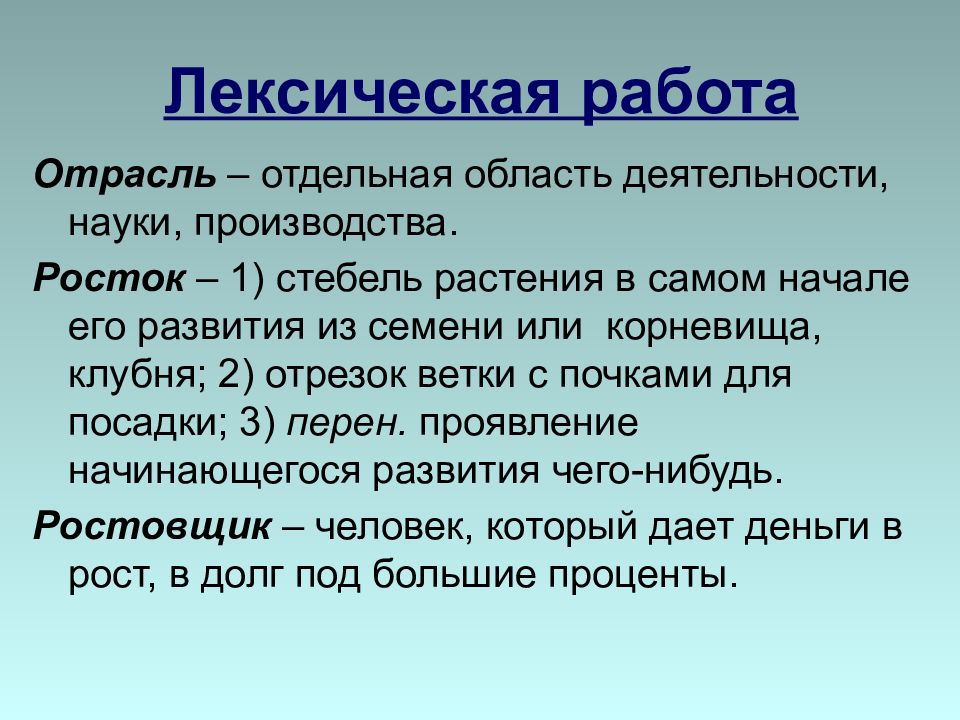 Лексическая работа

Отрасль – отдельная область деятельности, науки, производства.

Росток – 1) стебель растения в самом начале его развития из семени или  корневища, клубня; 2) отрезок ветки с почками для посадки; 3) перен. проявление начинающегося развития чего-нибудь.

Ростовщик – человек, который дает деньги в рост, в долг под большие проценты.